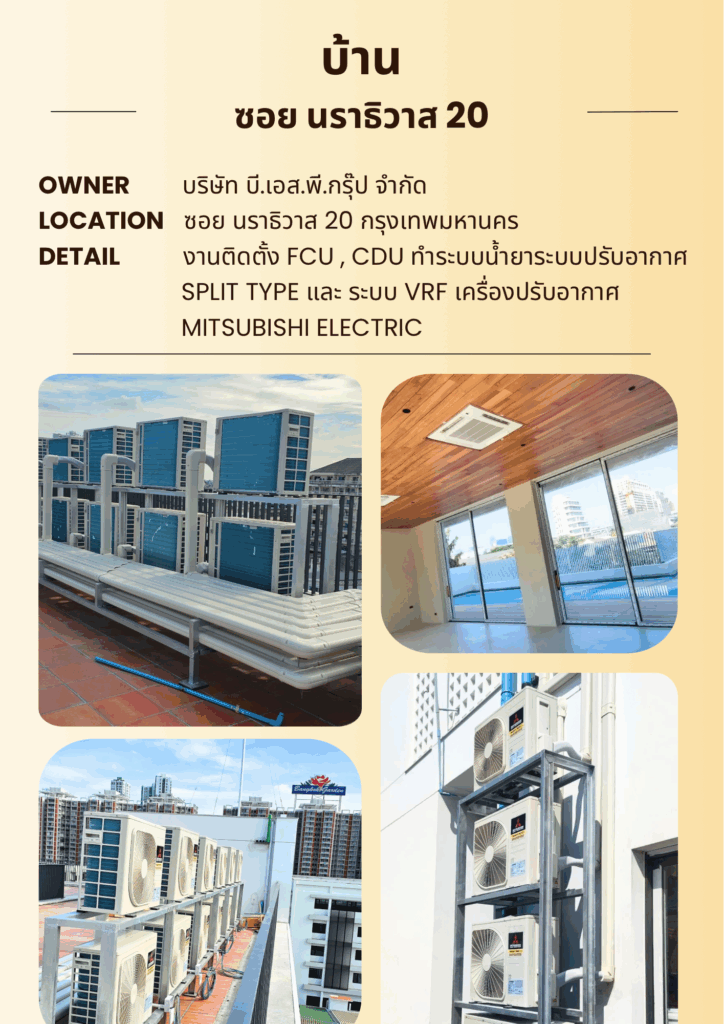 บ้าน

ซอย นราธิวาส 20

OWNER บริษัท บี.เอส.พี.กรุ๊ป จำกัด
LOCATION ซอย นราธิวาส 20 กรุงเทพมหานคร
DETAIL งานติดตั้ง FCU , CDU ทำระบบน้ำยาระบบปรับอากาศ SPLIT TYPE และ ระบบ VRF เครื่องปรับอากาศ MITSUBISHI ELECTRIC